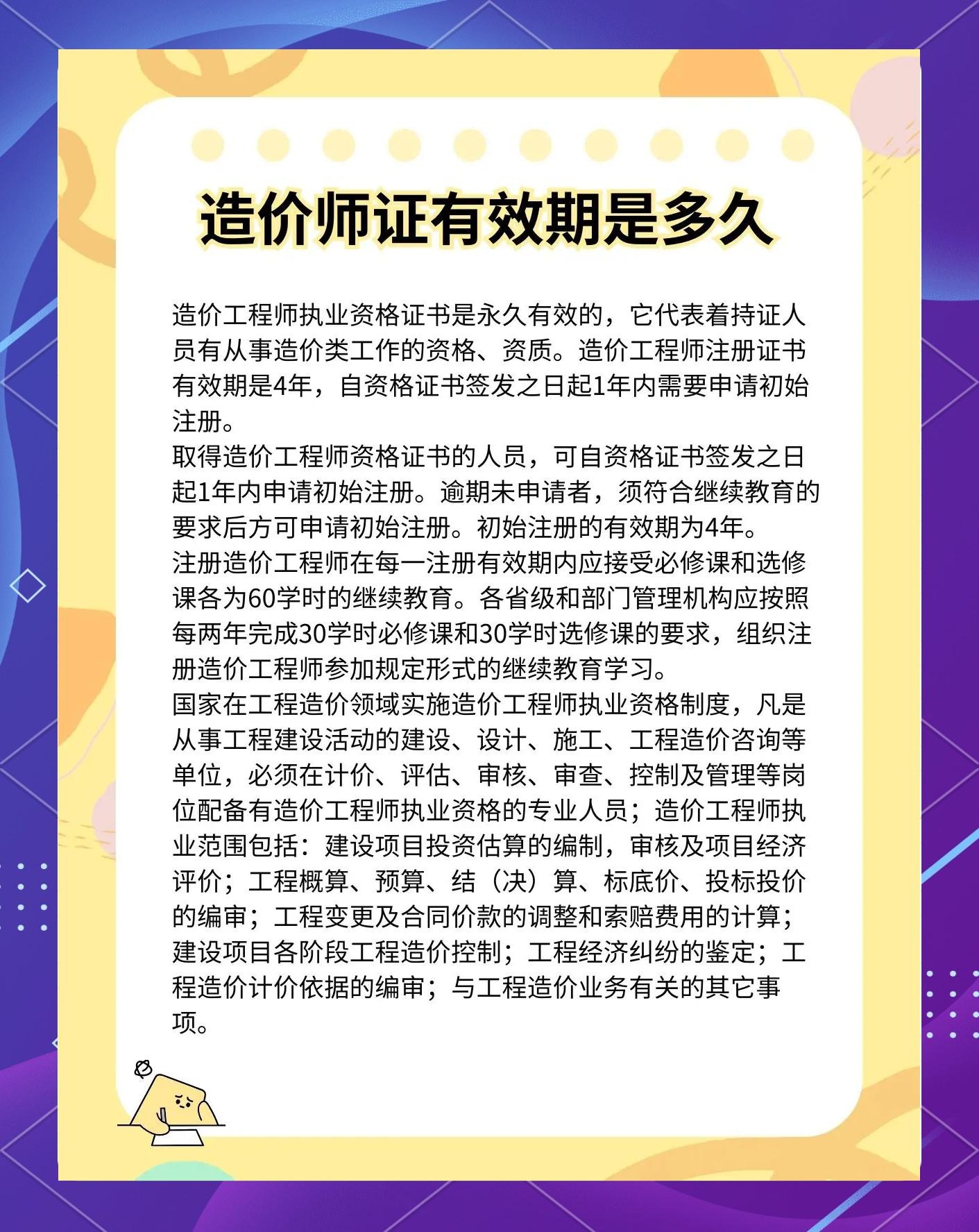 造价师证有效期是多久

造价工程师执业资格证书是永久有效的，它代表着持证人员有从事造价类工作的资格、资质。造价工程师注册证书有效期是4年，自资格证书签发之日起1年内需要申请初始注册。
取得造价工程师资格证书的人员，可自资格证书签发之日起1年内申请初始注册。逾期未申请者，须符合继续教育的要求后方可申请初始注册。初始注册的有效期为4年。
注册造价工程师在每一注册有效期内应接受必修课和选修课各为60学时的继续教育。各省级和部门管理机构应按照每两年完成30学时必修课和30学时选修课的要求，组织注册造价工程师参加规定形式的继续教育学习。
国家在工程造价领域实施造价工程师执业资格制度，凡是从事工程建设活动的建设、设计、施工、工程造价咨询等单位，必须在计价、评估、审核、审查、控制及管理等岗位配备有造价工程师执业资格的专业人员；造价工程师执业范围包括：建设项目投资估算的编制，审核及项目经济评价；工程概算、预算、结（决）算、标底价、投标投价的编审；工程变更及合同价款的调整和索赔费用的计算；建设项目各阶段工程造价控制；工程经济纠纷的鉴定；工程造价计价依据的编审；与工程造价业务有关的其它事项。